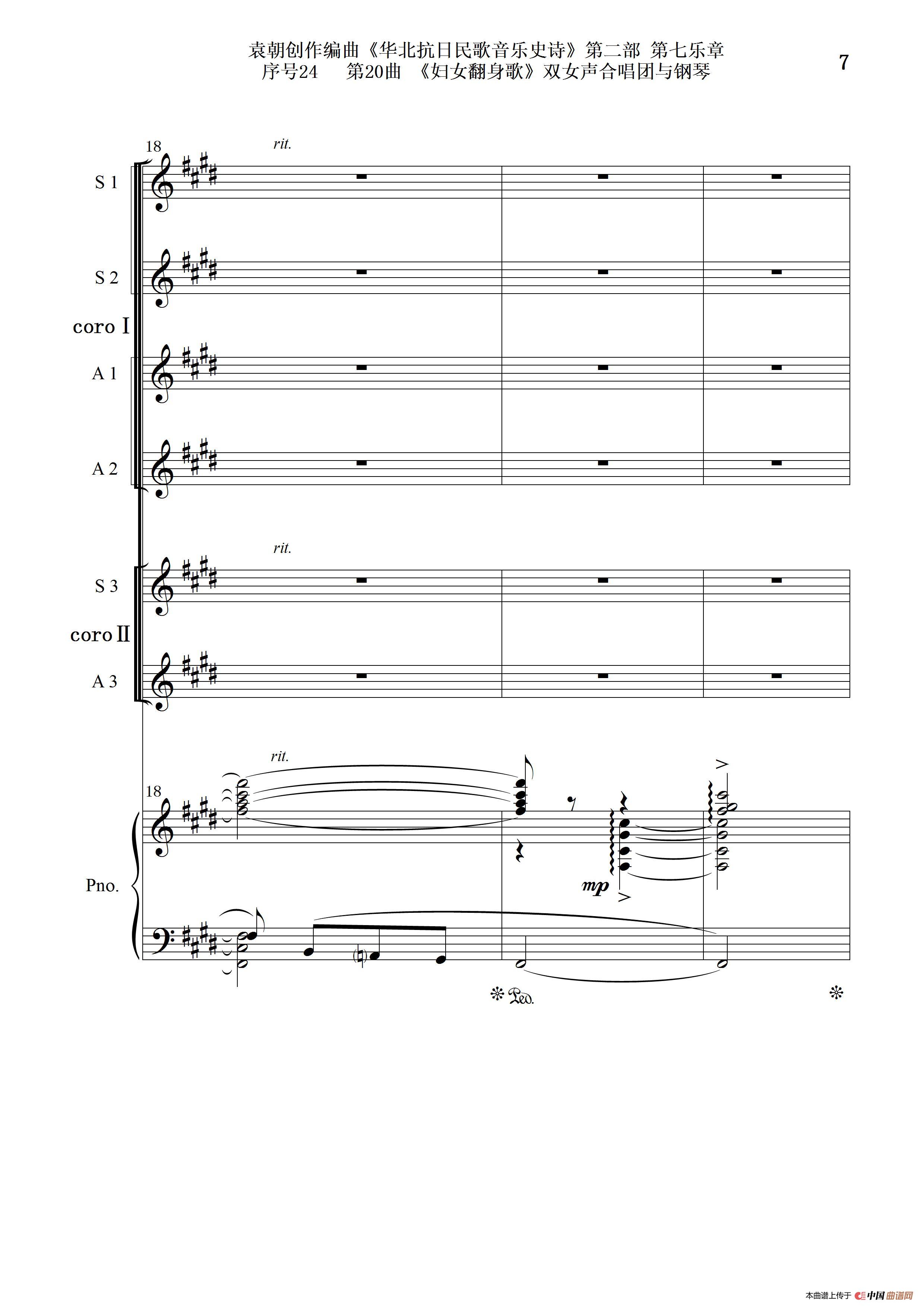 袁朝创作编曲《华北抗日民歌音乐史诗》第二部 第七乐章
序号24　　第20曲　《妇女翻身歌》双女声合唱团与钢琴

7

18

rit.

S 1

S 2

coro I

A 1

A 2

rit.

S 3

coro II

A 3

rit.

18

Pno.

mp

Ped.

本曲谱上传于 中国曲谱网